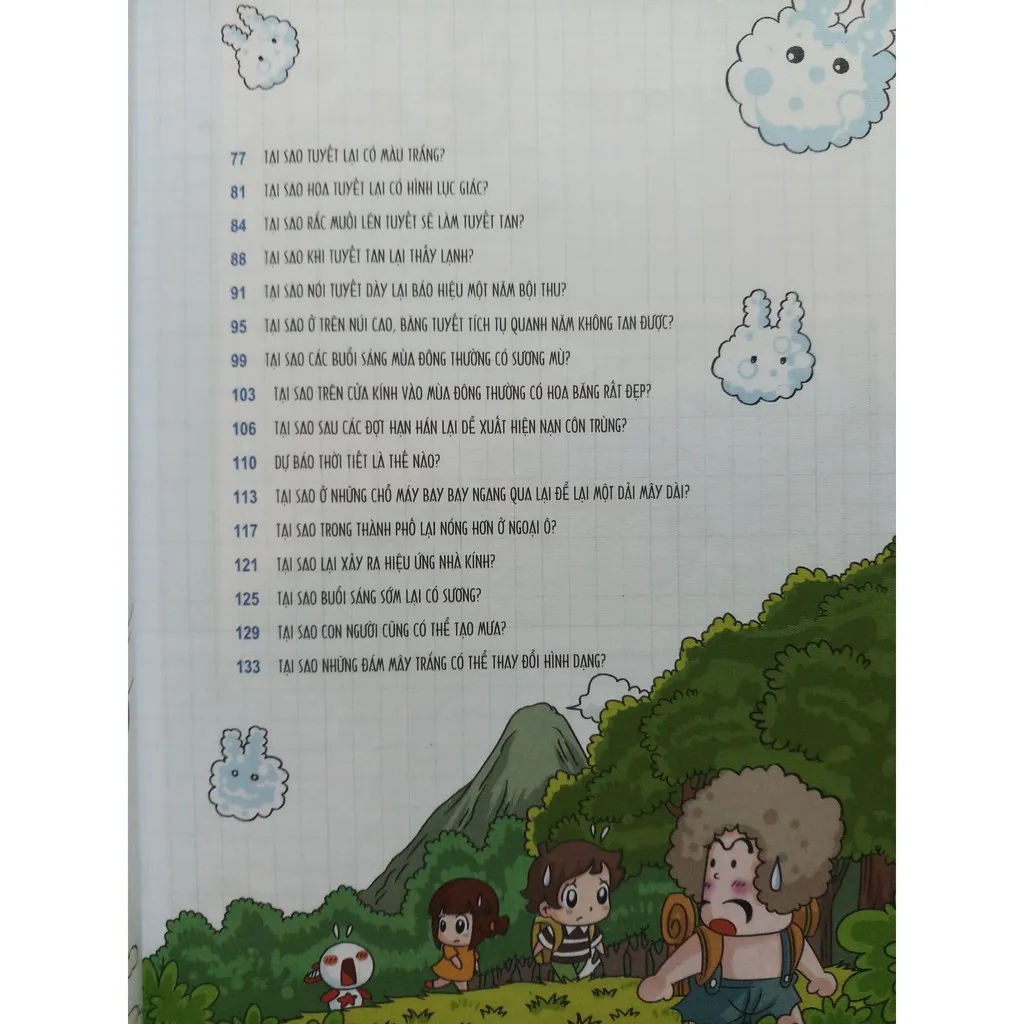 77 TẠI SAO TUYẾT LẠI CÓ MÀU TRẮNG?

81 TẠI SAO HOA TUYẾT LẠI CÓ HÌNH LỤC GIÁC?

84 TẠI SAO RẮC MUỐI LÊN TUYẾT SẼ LÀM TUYẾT TAN?

88 TẠI SAO KHI TUYẾT TAN LẠI THẤY LẠNH?

91 TẠI SAO NÓI TUYẾT DÀY LẠI BÁO HIỆU MỘT NĂM BỘI THU?

95 TẠI SAO Ở TRÊN NÚI CAO, BĂNG TUYẾT TÍCH TỤ QUANH NĂM KHÔNG TAN ĐƯỢC?

99 TẠI SAO CÁC BUỔI SÁNG MÙA ĐÔNG THƯỜNG CÓ SƯƠNG MÙ?

103 TẠI SAO TRÊN CỬA KÍNH VÀO MÙA ĐÔNG THƯỜNG CÓ HOA BĂNG RẤT ĐẸP?

106 TẠI SAO SAU CÁC ĐỢT HẠN HÁN LẠI DỄ XUẤT HIỆN NẠN CÔN TRÙNG?

110 DỰ BÁO THỜI TIẾT LÀ THẾ NÀO?

113 TẠI SAO Ở NHỮNG CHỖ MÁY BAY BAY NGANG QUA LẠI ĐỂ LẠI MỘT DẢI MÂY DÀI?

117 TẠI SAO TRONG THÀNH PHỐ LẠI NÓNG HƠN Ở NGOẠI Ô?

121 TẠI SAO LẠI XẢY RA HIỆU ỨNG NHÀ KÍNH?

125 TẠI SAO BUỔI SÁNG SỚM LẠI CÓ SƯƠNG?

129 TẠI SAO CON NGƯỜI CŨNG CÓ THỂ TẠO MƯA?

133 TẠI SAO NHỮNG ĐÁM MÂY TRẮNG CÓ THỂ THAY ĐỔI HÌNH DẠNG?